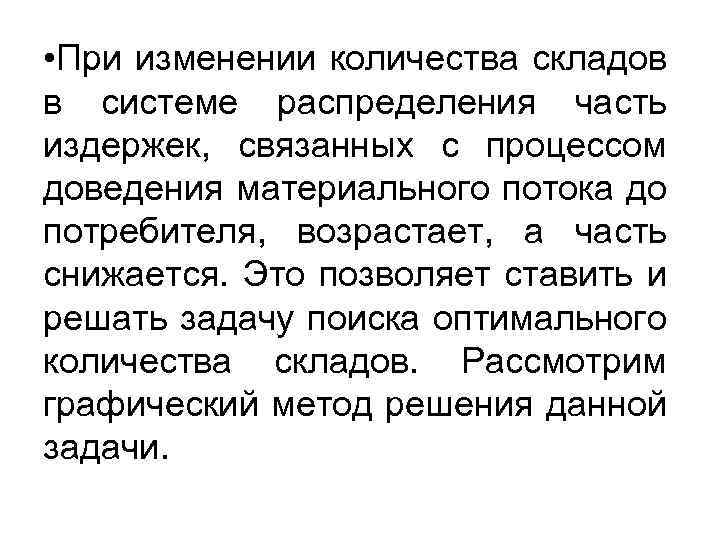 •При изменении количества складов в системе распределения часть издержек, связанных с процессом доведения материального потока до потребителя, возрастает, а часть снижается. Это позволяет ставить и решать задачу поиска оптимального количества складов. Рассмотрим графический метод решения данной задачи.